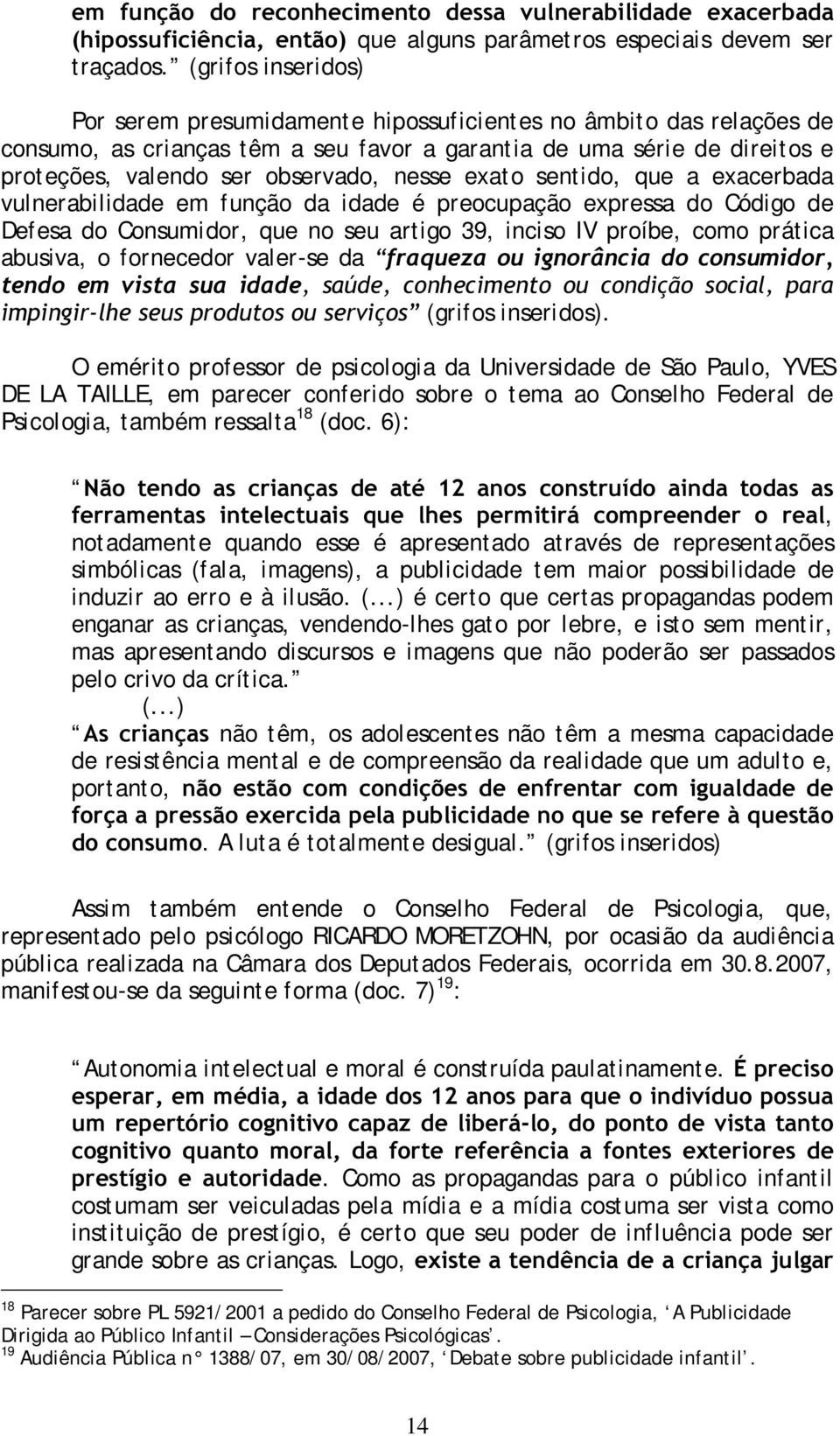 em função do reconhecimento dessa vulnerabilidade exacerbada (hipossuficiência, então) que alguns parâmetros especiais devem ser traçados.” (grifos inseridos)

Por serem presumidamente hipossuficientes no âmbito das relações de consumo, as crianças têm a seu favor a garantia de uma série de direitos e proteções, valendo ser observado, nesse exato sentido, que a exacerbada vulnerabilidade em função da idade é preocupação expressa do Código de Defesa do Consumidor, que no seu artigo 39, inciso IV proíbe, como prática abusiva, o fornecedor valer-se da “fraqueza ou ignorância do consumidor, tendo em vista sua idade, saúde, conhecimento ou condição social, para impingir-lhe seus produtos ou serviços” (grifos inseridos).

O emérito professor de psicologia da Universidade de São Paulo, YVES DE LA TAILLE, em parecer conferido sobre o tema ao Conselho Federal de Psicologia, também ressalta$^{18}$ (doc. 6):

“Não tendo as crianças de até 12 anos construído ainda todas as ferramentas intelectuais que lhes permitirá compreender o real, notadamente quando esse é apresentado através de representações simbólicas (fala, imagens), a publicidade tem maior possibilidade de induzir ao erro e à ilusão. (...) é certo que certas propagandas podem enganar as crianças, vendendo-lhes gato por lebre, e isto sem mentir, mas apresentando discursos e imagens que não poderão ser passados pelo crivo da crítica.”
(...)
“As crianças não têm, os adolescentes não têm a mesma capacidade de resistência mental e de compreensão da realidade que um adulto e, portanto, não estão com condições de enfrentar com igualdade de força a pressão exercida pela publicidade no que se refere à questão do consumo. A luta é totalmente desigual.” (grifos inseridos)

Assim também entende o Conselho Federal de Psicologia, que, representado pelo psicólogo RICARDO MORETZOHN, por ocasião da audiência pública realizada na Câmara dos Deputados Federais, ocorrida em 30.8.2007, manifestou-se da seguinte forma (doc. 7)$^{19}$:

“Autonomia intelectual e moral é construída paulatinamente. É preciso esperar, em média, a idade dos 12 anos para que o indivíduo possua um repertório cognitivo capaz de liberá-lo, do ponto de vista tanto cognitivo quanto moral, da forte referência a fontes exteriores de prestígio e autoridade. Como as propagandas para o público infantil costumam ser veiculadas pela mídia e a mídia costuma ser vista como instituição de prestígio, é certo que seu poder de influência pode ser grande sobre as crianças. Logo, existe a tendência de a criança julgar

$^{18}$ Parecer sobre PL 5921/2001 a pedido do Conselho Federal de Psicologia, ‘A Publicidade Dirigida ao Público Infantil – Considerações Psicológicas’.
$^{19}$ Audiência Pública n° 1388/07, em 30/08/2007, ‘Debate sobre publicidade infantil’.

14